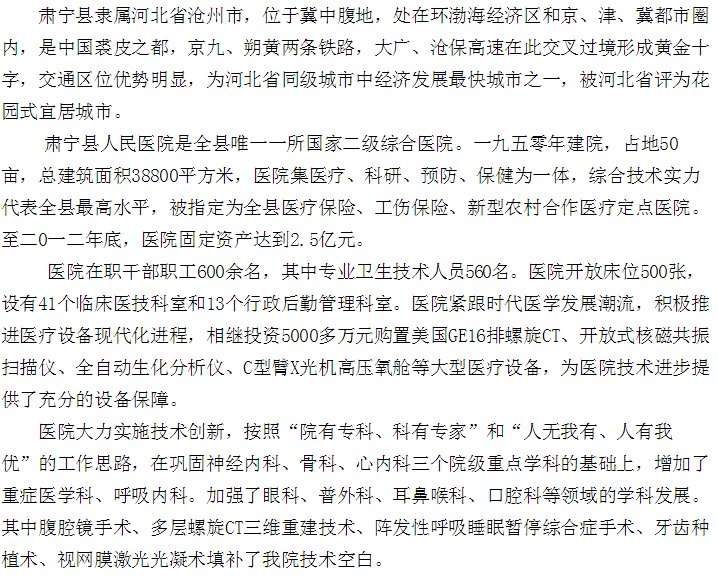 肃宁县隶属河北省沧州市，位于冀中腹地，处在环渤海经济区和京、津、冀都市圈内，是中国裘皮之都，京九、朔黄两条铁路，大广、沧保高速在此交叉过境形成黄金十字，交通区位优势明显，为河北省同级城市中经济发展最快城市之一，被河北省评为花园式宜居城市。

肃宁县人民医院是全县唯一一所国家二级综合医院。一九五零年建院，占地50亩，总建筑面积38800平方米，医院集医疗、科研、预防、保健为一体，综合技术实力代表全县最高水平，被指定为全县医疗保险、工伤保险、新型农村合作医疗定点医院。至二0一二年底，医院固定资产达到2.5亿元。

医院在职干部职工600余名，其中专业卫生技术人员560名。医院开放床位500张，设有41个临床医技科室和13个行政后勤管理科室。医院紧跟时代医学发展潮流，积极推进医疗设备现代化进程，相继投资5000多万元购置美国GE16排螺旋CT、开放式核磁共振扫描仪、全自动生化分析仪、C型臂X光机高压氧舱等大型医疗设备，为医院技术进步提供了充分的设备保障。

医院大力实施技术创新，按照“院有专科、科有专家”和“人无我有、人有我优”的工作思路，在巩固神经内科、骨科、心内科三个院级重点学科的基础上，增加了重症医学科、呼吸内科。加强了眼科、普外科、耳鼻喉科、口腔科等领域的学科发展。其中腹腔镜手术、多层螺旋CT三维重建技术、阵发性呼吸睡眠暂停综合症手术、牙齿种植术、视网膜激光光凝术填补了我院技术空白。